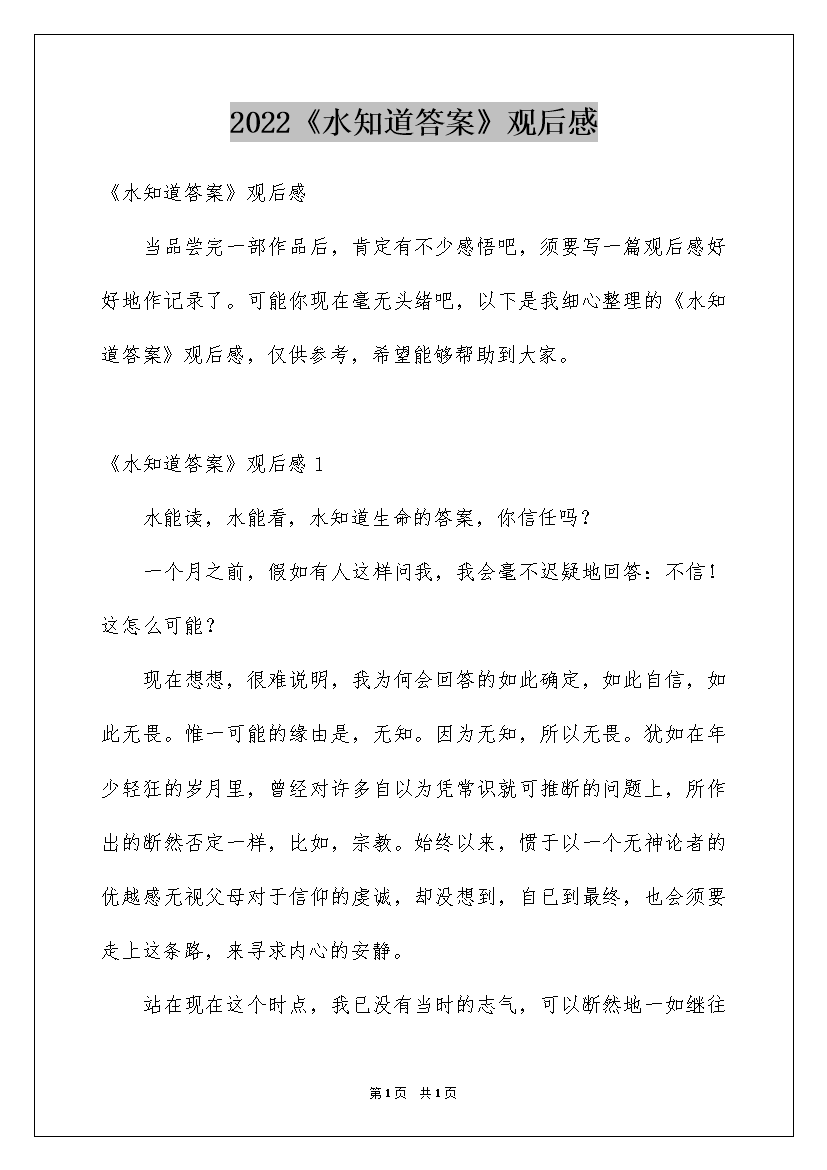 2022《水知道答案》观后感

《水知道答案》观后感

当品尝完一部作品后，肯定有不少感悟吧，须要写一篇观后感好好地作记录了。可能你现在毫无头绪吧，以下是我细心整理的《水知道答案》观后感，仅供参考，希望能够帮助到大家。

《水知道答案》观后感 1

水能读，水能看，水知道生命的答案，你信任吗？

一个月之前，假如有人这样问我，我会毫不迟疑地回答：不信！这怎么可能？

现在想想，很难说明，我为何会回答的如此确定，如此自信，如此无畏。惟一可能的缘由是，无知。因为无知，所以无畏。犹如在年少轻狂的岁月里，曾经对许多自以为凭常识就可推断的问题上，所作出的断然否定一样，比如，宗教。始终以来，惯于以一个无神论者的优越感无视父母对于信仰的虔诚，却没想到，自已到最终，也会须要走上这条路，来寻求内心的安静。

站在现在这个时点，我已没有当时的志气，可以断然地一如继往

第1页 共1页